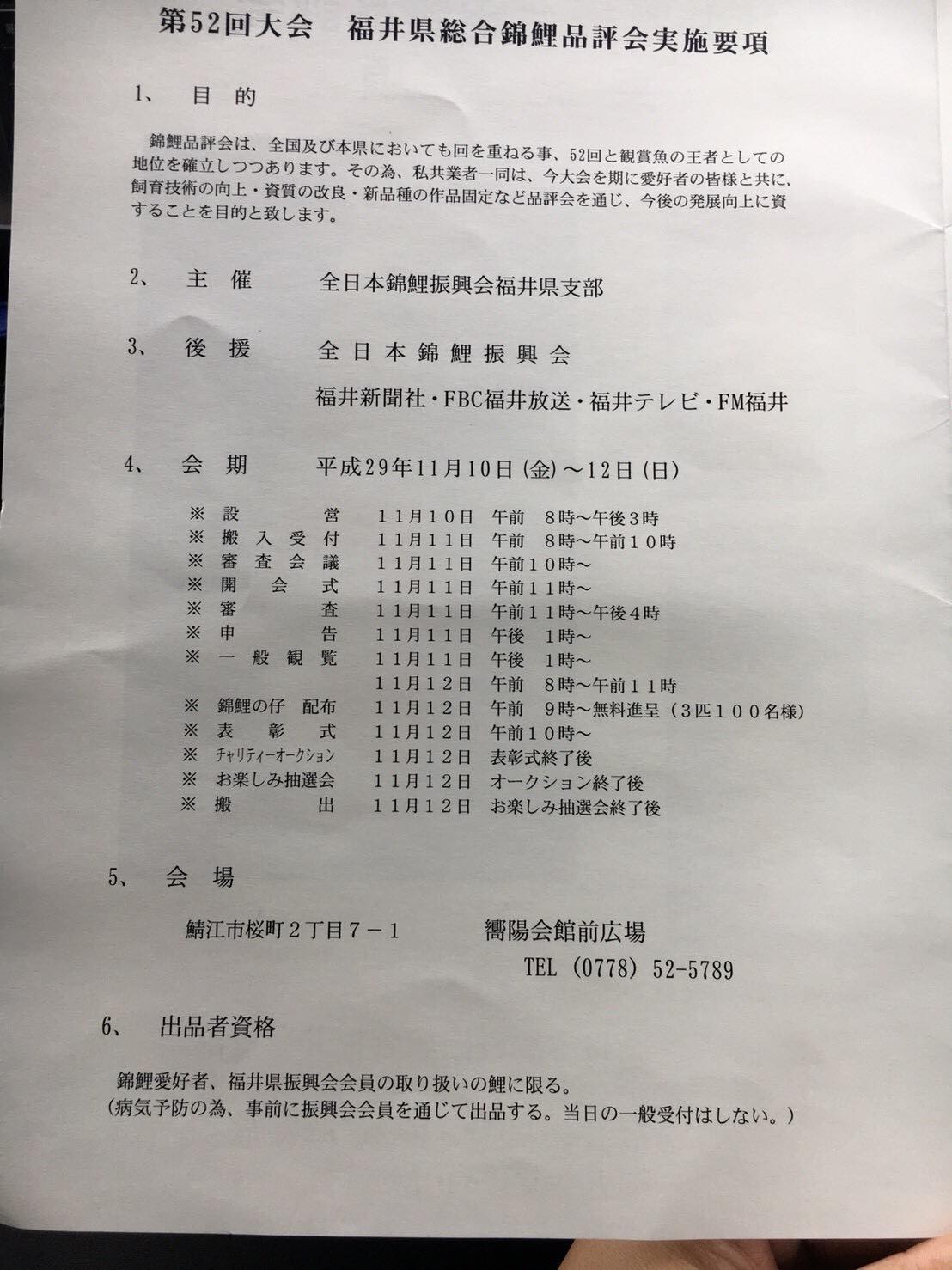 第52回大会　福井県総合錦鯉品評会実施要項

1、　目　的

錦鯉品評会は、全国及び本県においても回を重ねる事、52回と観賞魚の王者としての地位を確立しつつあります。その為、私共業者一同は、今大会を期に愛好者の皆様と共に、飼育技術の向上・資質の改良・新品種の作品固定など品評会を通じ、今後の発展向上に資することを目的と致します。

2、　主　催　　全日本錦鯉振興会福井県支部

3、　後　援　　全日本錦鯉振興会

福井新聞社・FBC福井放送・福井テレビ・FM福井

4、　会　期　　平成29年11月10日(金)～12日(日)

※ 設　営　11月10日　午前　8時～午後3時
※ 搬入受付　11月11日　午前　8時～午前10時
※ 審査会議　11月11日　午前10時～
※ 開会式　11月11日　午前11時～
※ 審　査　11月11日　午前11時～午後4時
※ 申　告　11月11日　午後　1時～
※ 一般観覧　11月11日　午後　1時～
11月12日　午前　8時～午前11時
※ 錦鯉の仔　配布　11月12日　午前　9時～無料進呈（3匹100名様）
※ 表彰式　11月12日　午前10時～
※ チャリティーオークション　11月12日　表彰式終了後
※ お楽しみ抽選会　11月12日　オークション終了後
※ 搬　出　11月12日　お楽しみ抽選会終了後

5、　会　場

鯖江市桜町2丁目7－1　　嚮陽会館前広場
TEL (0778) 52-5789

6、　出品者資格

錦鯉愛好者、福井県振興会会員の取り扱いの鯉に限る。
(病気予防の為、事前に振興会会員を通じて出品する。当日の一般受付はしない。)